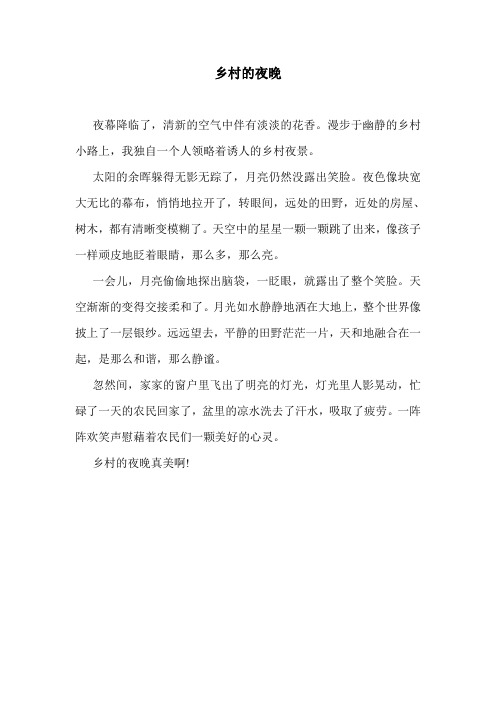 乡村的夜晚

夜幕降临了，清新的空气中伴有淡淡的花香。漫步于幽静的乡村小路上，我独自一个人领略着诱人的乡村夜景。

太阳的余晖躲得无影无踪了，月亮仍然没露出笑脸。夜色像块宽大无比的幕布，悄悄地拉开了，转眼间，远处的田野，近处的房屋、树木，都有清晰变模糊了。天空中的星星一颗一颗跳了出来，像孩子一样顽皮地眨着眼睛，那么多，那么亮。

一会儿，月亮偷偷地探出脑袋，一眨眼，就露出了整个笑脸。天空渐渐的变得交接柔和了。月光如水静静地洒在大地上，整个世界像披上了一层银纱。远远望去，平静的田野茫茫一片，天和地融合在一起，是那么和谐，那么静谧。

忽然间，家家的窗户里飞出了明亮的灯光，灯光里人影晃动，忙碌了一天的农民回家了，盆里的凉水洗去了汗水，吸取了疲劳。一阵阵欢笑声慰藉着农民们一颗美好的心灵。

乡村的夜晚真美啊!